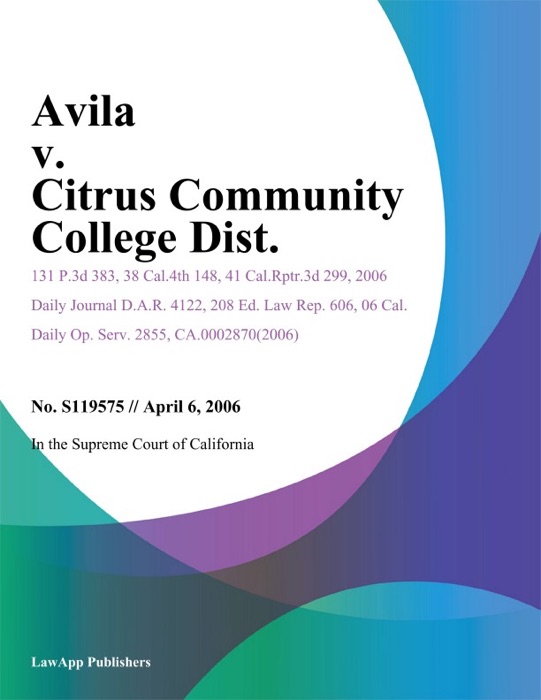 Avila
v.
Citrus Community College Dist.

131 P.3d 383, 38 Cal.4th 148, 41 Cal.Rptr.3d 299, 2006 Daily Journal D.A.R. 4122, 208 Ed. Law Rep. 606, 06 Cal. Daily Op. Serv. 2855, CA.0002870(2006)

No. S119575 // April 6, 2006

In the Supreme Court of California

LawApp Publishers